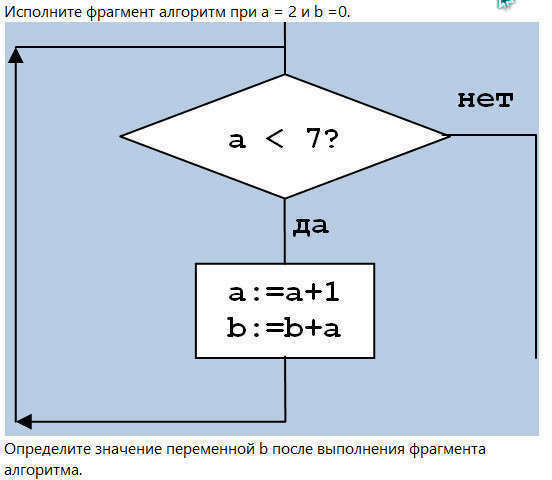 Исполните фрагмент алгоритм при a = 2 и b =0.

нет

a < 7?

да

a:=a+1
b:=b+a

Определите значение переменной b после выполнения фрагмента алгоритма.